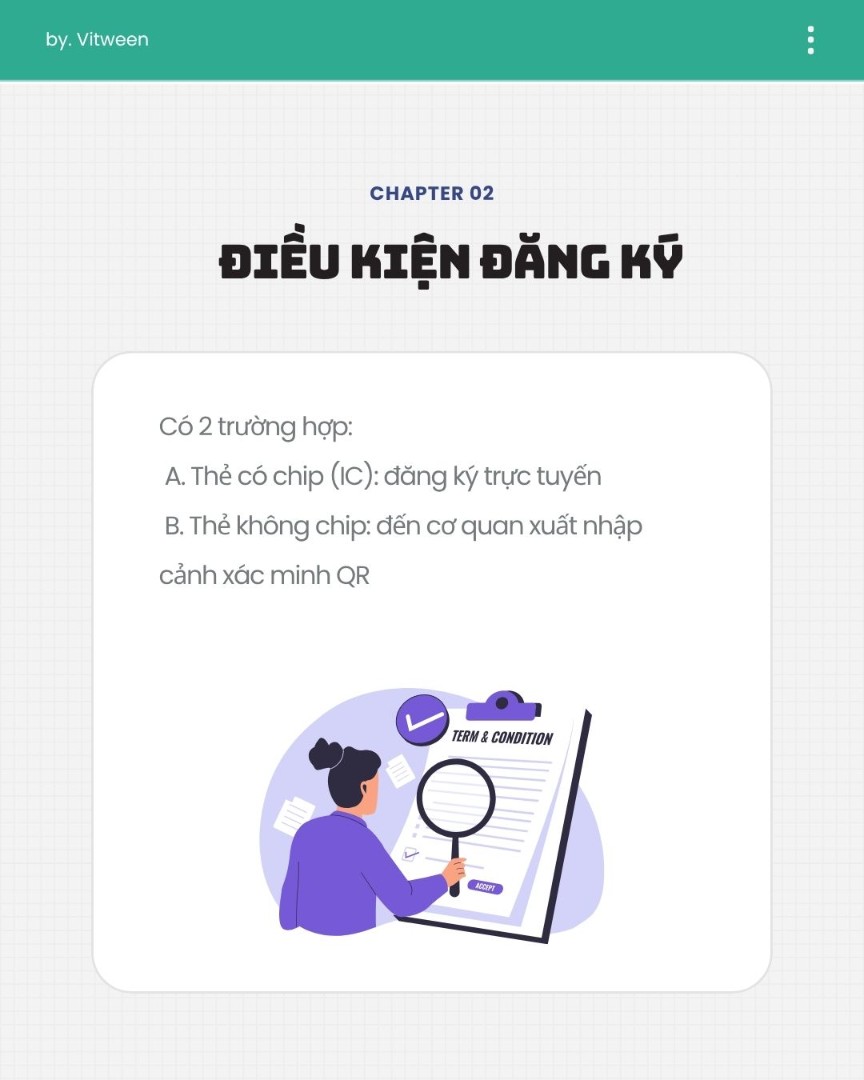 by. Vitween

CHAPTER 02

ĐIỀU KIỆN ĐĂNG KÝ

Có 2 trường hợp:
A. Thẻ có chip (IC): đăng ký trực tuyến
B. Thẻ không chip: đến cơ quan xuất nhập cảnh xác minh QR

TERM & CONDITION

ACCEPT